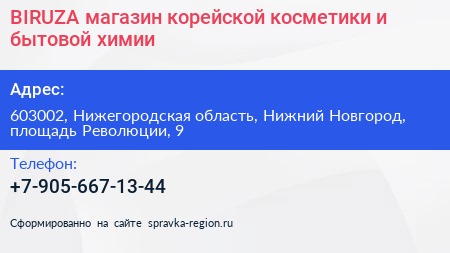 BIRUZA магазин корейской косметики и бытовой химии

Адрес:

603002, Нижегородская область, Нижний Новгород, площадь Революции, 9

Телефон:

+7-905-667-13-44

Сформированно на сайте spravka-region.ru